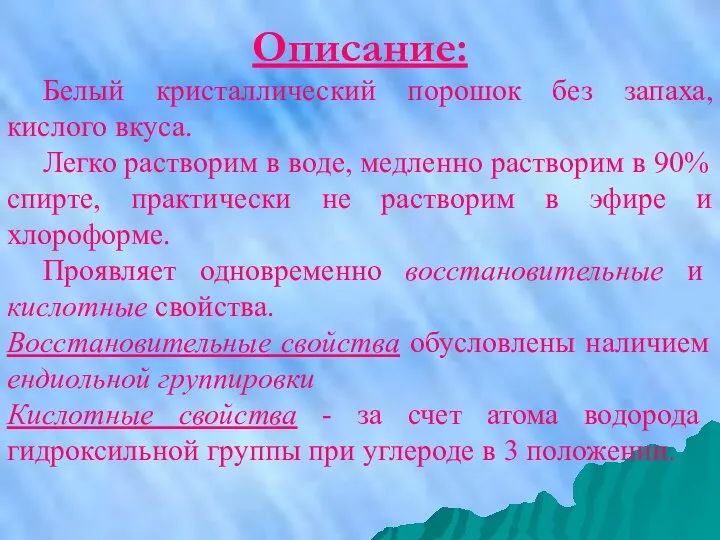 Описание:

Белый кристаллический порошок без запаха, кислого вкуса.

Легко растворим в воде, медленно растворим в 90% спирте, практически не растворим в эфире и хлороформе.

Проявляет одновременно восстановительные и кислотные свойства.

Восстановительные свойства обусловлены наличием ендиольной группировки

Кислотные свойства - за счет атома водорода гидроксильной группы при углероде в 3 положении.